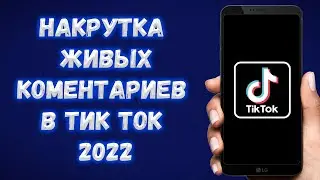 НАКРУТКА ЖИВЫХ КОМЕНТАРИЕВ В ТИК ТОК 2022

TikTok

LG